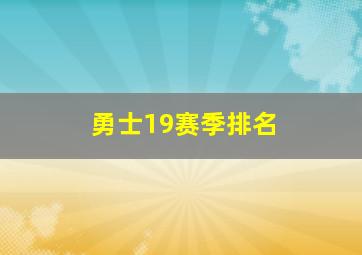 勇士19赛季排名